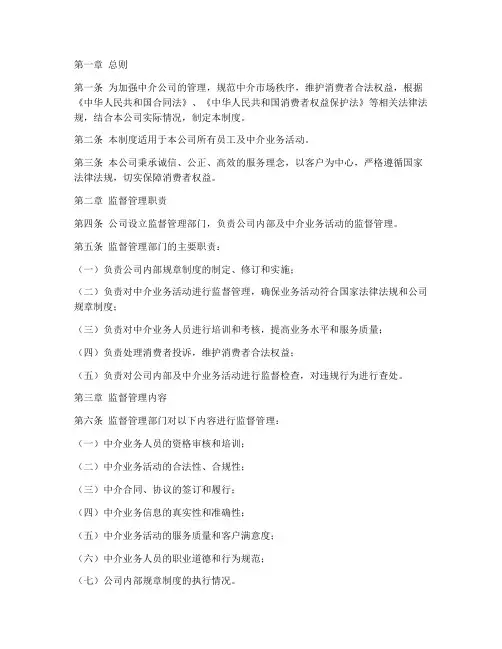 第一章 总则

第一条 为加强中介公司的管理，规范中介市场秩序，维护消费者合法权益，根据《中华人民共和国合同法》、《中华人民共和国消费者权益保护法》等相关法律法规，结合本公司实际情况，制定本制度。

第二条 本制度适用于本公司所有员工及中介业务活动。

第三条 本公司秉承诚信、公正、高效的服务理念，以客户为中心，严格遵循国家法律法规，切实保障消费者权益。

第二章 监督管理职责

第四条 公司设立监督管理部门，负责公司内部及中介业务活动的监督管理。

第五条 监督管理部门的主要职责：

（一）负责公司内部规章制度的制定、修订和实施；

（二）负责对中介业务活动进行监督管理，确保业务活动符合国家法律法规和公司规章制度；

（三）负责对中介业务人员进行培训和考核，提高业务水平和服务质量；

（四）负责处理消费者投诉，维护消费者合法权益；

（五）负责对公司内部及中介业务活动进行监督检查，对违规行为进行查处。

第三章 监督管理内容

第六条 监督管理部门对以下内容进行监督管理：

（一）中介业务人员的资格审核和培训；

（二）中介业务活动的合法性、合规性；

（三）中介合同、协议的签订和履行；

（四）中介业务信息的真实性和准确性；

（五）中介业务活动的服务质量和客户满意度；

（六）中介业务人员的职业道德和行为规范；

（七）公司内部规章制度的执行情况。